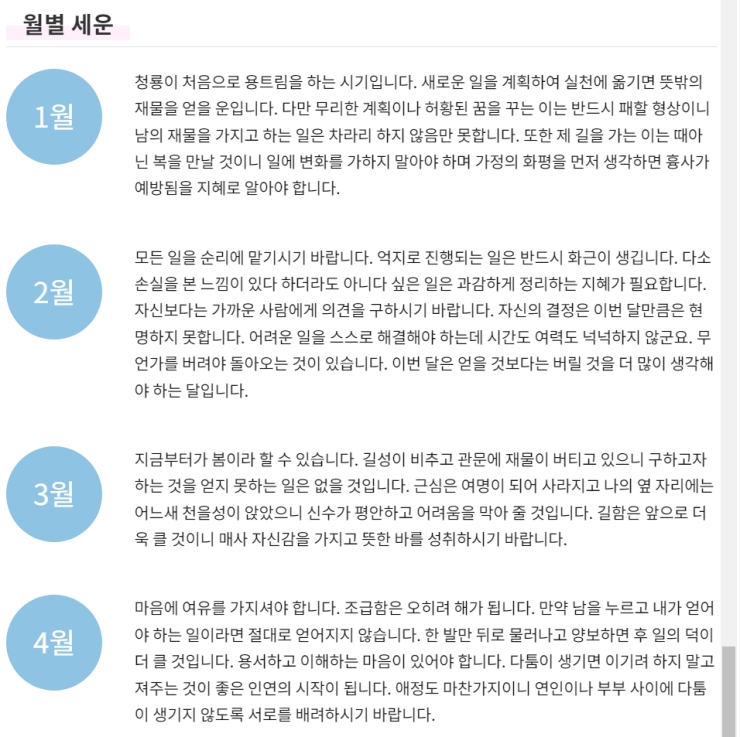 월별 세운

1월

청룡이 처음으로 용트림을 하는 시기입니다. 새로운 일을 계획하여 실천에 옮기면 뜻밖의 재물을 얻을 운입니다. 다만 무리한 계획이나 허황된 꿈을 꾸는 이는 반드시 패할 형상이니 남의 재물을 가지고 하는 일은 차라리 하지 않음만 못합니다. 또한 제 길을 가는 이는 때아닌 복을 만날 것이니 일에 변화를 가하지 말아야 하며 가정의 화평을 먼저 생각하면 흉사가 예방됨을 지혜로 알아야 합니다.

2월

모든 일을 순리에 맡기시기 바랍니다. 억지로 진행되는 일은 반드시 화근이 생깁니다. 다소 손실을 본 느낌이 있다 하더라도 아니다 싶은 일은 과감하게 정리하는 지혜가 필요합니다. 자신보다는 가까운 사람에게 의견을 구하시기 바랍니다. 자신의 결정은 이번 달만큼은 현명하지 못합니다. 어려운 일을 스스로 해결해야 하는데 시간도 여력도 넉넉하지 않군요. 무언가를 버려야 돌아오는 것이 있습니다. 이번 달은 얻을 것보다는 버릴 것을 더 많이 생각해야 하는 달입니다.

3월

지금부터가 봄이라 할 수 있습니다. 길성이 비추고 관문에 재물이 버티고 있으니 구하고자 하는 것을 얻지 못하는 일은 없을 것입니다. 근심은 여명이 되어 사라지고 나의 옆 자리에는 어느새 천을성이 앉았으니 신수가 평안하고 어려움을 막아 줄 것입니다. 길함은 앞으로 더욱 클 것이니 매사 자신감을 가지고 뜻한 바를 성취하시기 바랍니다.

4월

마음에 여유를 가지셔야 합니다. 조급함은 오히려 해가 됩니다. 만약 남을 누르고 내가 얻어야 하는 일이라면 절대로 얻어지지 않습니다. 한 발만 뒤로 물러나고 양보하면 후 일의 덕이 더 클 것입니다. 용서하고 이해하는 마음이 있어야 합니다. 다툼이 생기면 이기려 하지 말고 져주는 것이 좋은 인연의 시작이 됩니다. 애정도 마찬가지이니 연인이나 부부 사이에 다툼이 생기지 않도록 서로를 배려하시기 바랍니다.